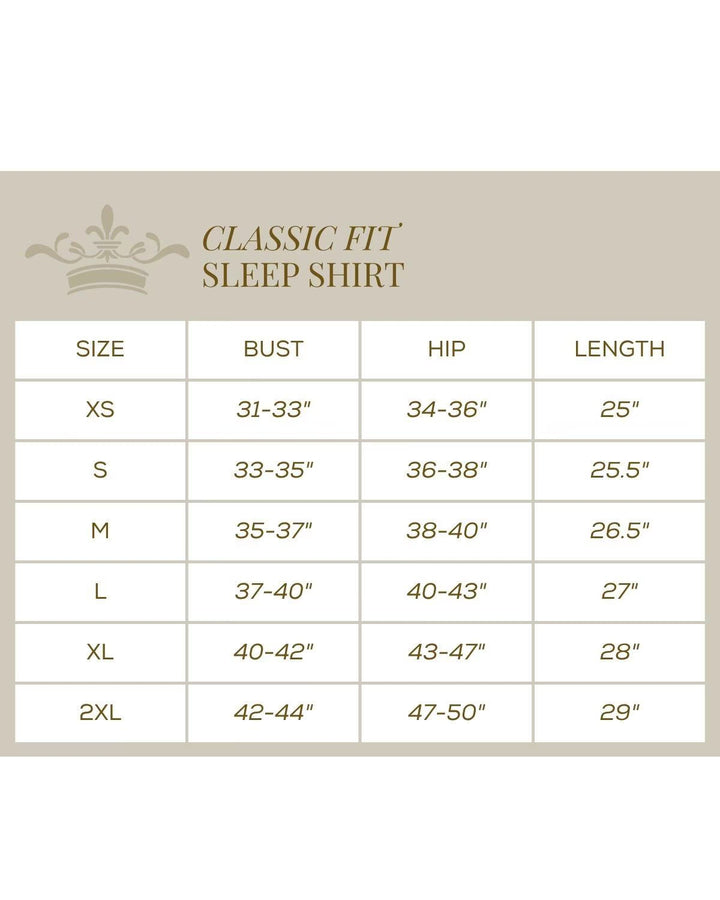 CLASSIC FIT
SLEEP SHIRT

| SIZE | BUST | HIP | LENGTH |
|---|---|---|---|
| XS | 31-33" | 34-36" | 25" |
| S | 33-35" | 36-38" | 25.5" |
| M | 35-37" | 38-40" | 26.5" |
| L | 37-40" | 40-43" | 27" |
| XL | 40-42" | 43-47" | 28" |
| 2XL | 42-44" | 47-50" | 29" |